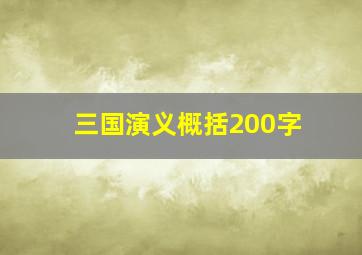 三国演义概括200字